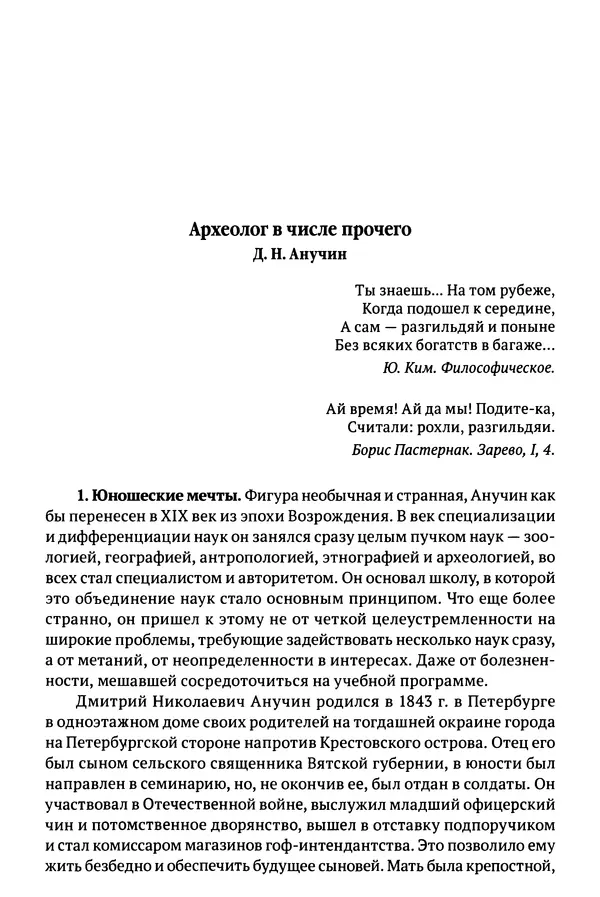 Археолог в числе прочего
Д. Н. Анучин

Ты знаешь... На том рубеже,
Когда подошел к середине,
А сам — разгильдяй и поныне
Без всяких богатств в багаже...
Ю. Ким. Философическое.

Ай время! Ай да мы! Подите-ка,
Считали: рохли, разгильдяи.
Борис Пастернак. Зарево, I, 4.

1. Юношеские мечты. Фигура необычная и странная, Анучин как бы перенесен в XIX век из эпохи Возрождения. В век специализации и дифференциации наук он занялся сразу целым пучком наук — зоологией, географией, антропологией, этнографией и археологией, во всех стал специалистом и авторитетом. Он основал школу, в которой это объединение наук стало основным принципом. Что еще более странно, он пришел к этому не от четкой целеустремленности на широкие проблемы, требующие задействовать несколько наук сразу, а от метаний, от неопределенности в интересах. Даже от болезненности, мешавшей сосредоточиться на учебной программе.

Дмитрий Николаевич Анучин родился в 1843 г. в Петербурге в одноэтажном доме своих родителей на тогдашней окраине города на Петербургской стороне напротив Крестовского острова. Отец его был сыном сельского священника Вятской губернии, в юности был направлен в семинарию, но, не окончив ее, был отдан в солдаты. Он участвовал в Отечественной войне, выслужил младший офицерский чин и потомственное дворянство, вышел в отставку подпоручиком и стал комиссаром магазинов гоф-интендантства. Это позволило ему жить безбедно и обеспечить будущее сыновей. Мать была крепостной,